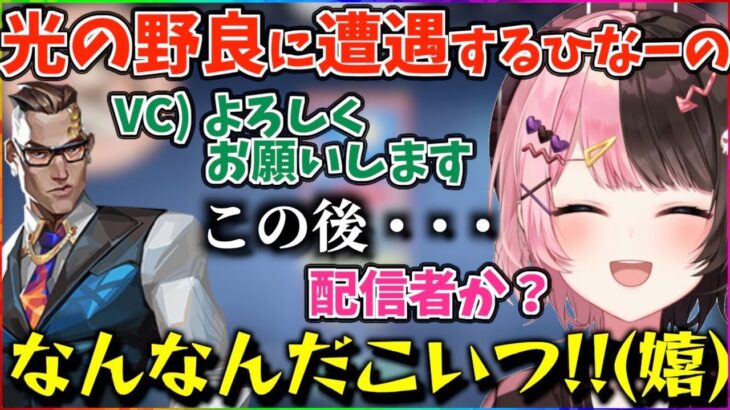 光の野良に遭遇するひなーの

VC) よろしくお願いします

この後・・・

配信者か？

なんなんだこいつ!!(嬉)